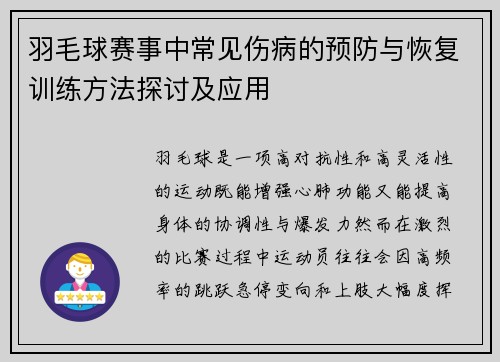 羽毛球赛事中常见伤病的预防与恢复训练方法探讨及应用

羽毛球是一项高对抗性和高灵活性的运动既能增强心肺功能又能提高身体的协调性与爆发力然而在激烈的比赛过程中运动员往往会因高频率的跳跃急停变向和上肢大幅度挥